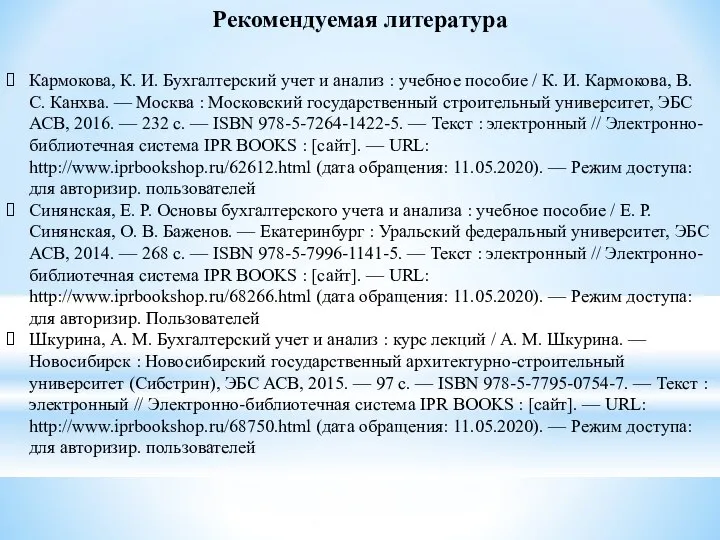 Рекомендуемая литература

Кармокова, К. И. Бухгалтерский учет и анализ : учебное пособие / К. И. Кармокова, В. С. Канхва. — Москва : Московский государственный строительный университет, ЭБС АСВ, 2016. — 232 c. — ISBN 978-5-7264-1422-5. — Текст : электронный // Электронно-библиотечная система IPR BOOKS : [сайт]. — URL: http://www.iprbookshop.ru/62612.html (дата обращения: 11.05.2020). — Режим доступа: для авторизир. пользователей

Синянская, Е. Р. Основы бухгалтерского учета и анализа : учебное пособие / Е. Р. Синянская, О. В. Баженов. — Екатеринбург : Уральский федеральный университет, ЭБС АСВ, 2014. — 268 c. — ISBN 978-5-7996-1141-5. — Текст : электронный // Электронно-библиотечная система IPR BOOKS : [сайт]. — URL: http://www.iprbookshop.ru/68266.html (дата обращения: 11.05.2020). — Режим доступа: для авторизир. Пользователей

Шкурина, А. М. Бухгалтерский учет и анализ : курс лекций / А. М. Шкурина. — Новосибирск : Новосибирский государственный архитектурно-строительный университет (Сибстрин), ЭБС АСВ, 2015. — 97 c. — ISBN 978-5-7795-0754-7. — Текст : электронный // Электронно-библиотечная система IPR BOOKS : [сайт]. — URL: http://www.iprbookshop.ru/68750.html (дата обращения: 11.05.2020). — Режим доступа: для авторизир. пользователей